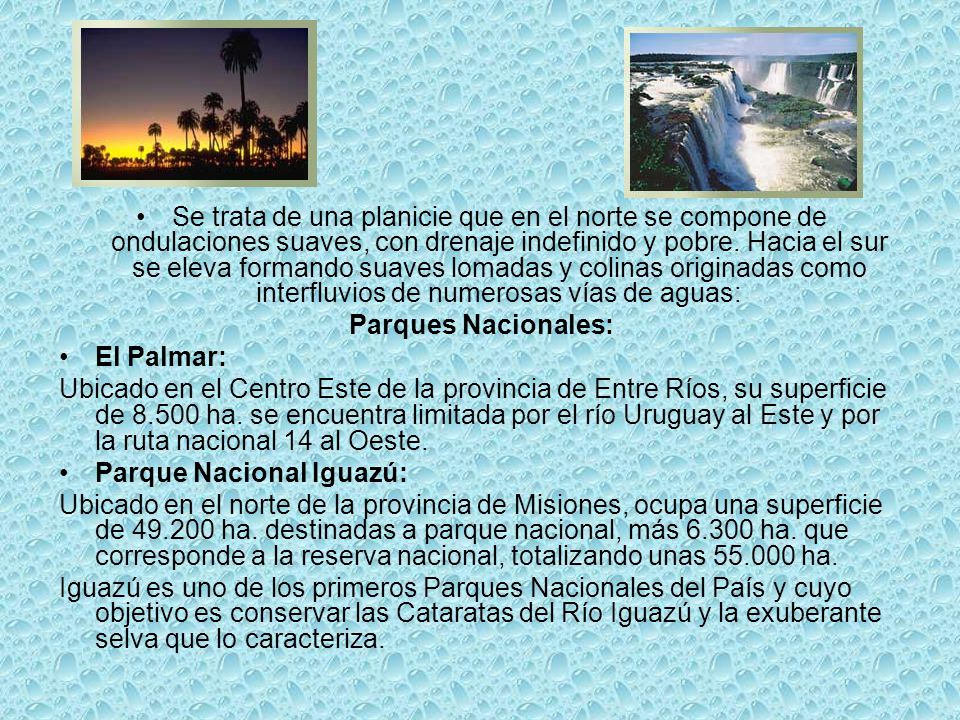 • Se trata de una planicie que en el norte se compone de ondulaciones suaves, con drenaje indefinido y pobre. Hacia el sur se eleva formando suaves lomadas y colinas originadas como interfluvios de numerosas vías de aguas:

Parques Nacionales:

• El Palmar:

Ubicado en el Centro Este de la provincia de Entre Ríos, su superficie de 8.500 ha. se encuentra limitada por el río Uruguay al Este y por la ruta nacional 14 al Oeste.

• Parque Nacional Iguazú:

Ubicado en el norte de la provincia de Misiones, ocupa una superficie de 49.200 ha. destinadas a parque nacional, más 6.300 ha. que corresponde a la reserva nacional, totalizando unas 55.000 ha.

Iguazú es uno de los primeros Parques Nacionales del País y cuyo objetivo es conservar las Cataratas del Río Iguazú y la exuberante selva que lo caracteriza.